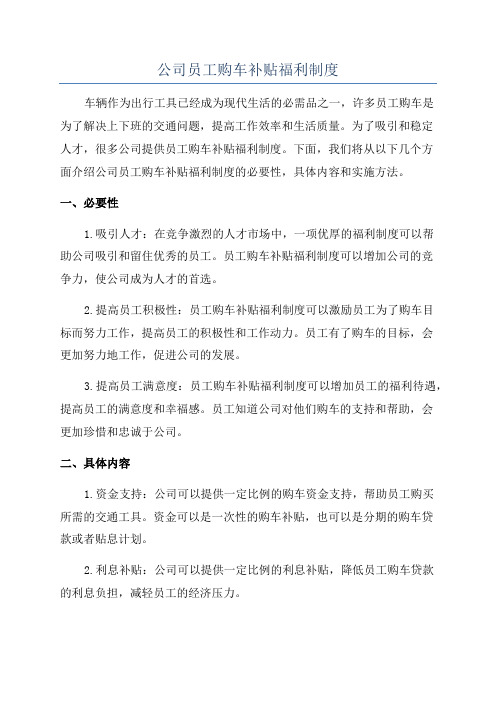 公司员工购车补贴福利制度

车辆作为出行工具已经成为现代生活的必需品之一，许多员工购车是为了解决上下班的交通问题，提高工作效率和生活质量。为了吸引和稳定人才，很多公司提供员工购车补贴福利制度。下面，我们将从以下几个方面介绍公司员工购车补贴福利制度的必要性，具体内容和实施方法。

一、必要性

1.吸引人才：在竞争激烈的人才市场中，一项优厚的福利制度可以帮助公司吸引和留住优秀的员工。员工购车补贴福利制度可以增加公司的竞争力，使公司成为人才的首选。

2.提高员工积极性：员工购车补贴福利制度可以激励员工为了购车目标而努力工作，提高员工的积极性和工作动力。员工有了购车的目标，会更加努力地工作，促进公司的发展。

3.提高员工满意度：员工购车补贴福利制度可以增加员工的福利待遇，提高员工的满意度和幸福感。员工知道公司对他们购车的支持和帮助，会更加珍惜和忠诚于公司。

二、具体内容

1.资金支持：公司可以提供一定比例的购车资金支持，帮助员工购买所需的交通工具。资金可以是一次性的购车补贴，也可以是分期的购车贷款或者贴息计划。

2.利息补贴：公司可以提供一定比例的利息补贴，降低员工购车贷款的利息负担，减轻员工的经济压力。